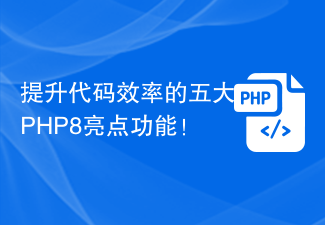 提升代码效率的五大PHP8亮点功能！

PHP

</>